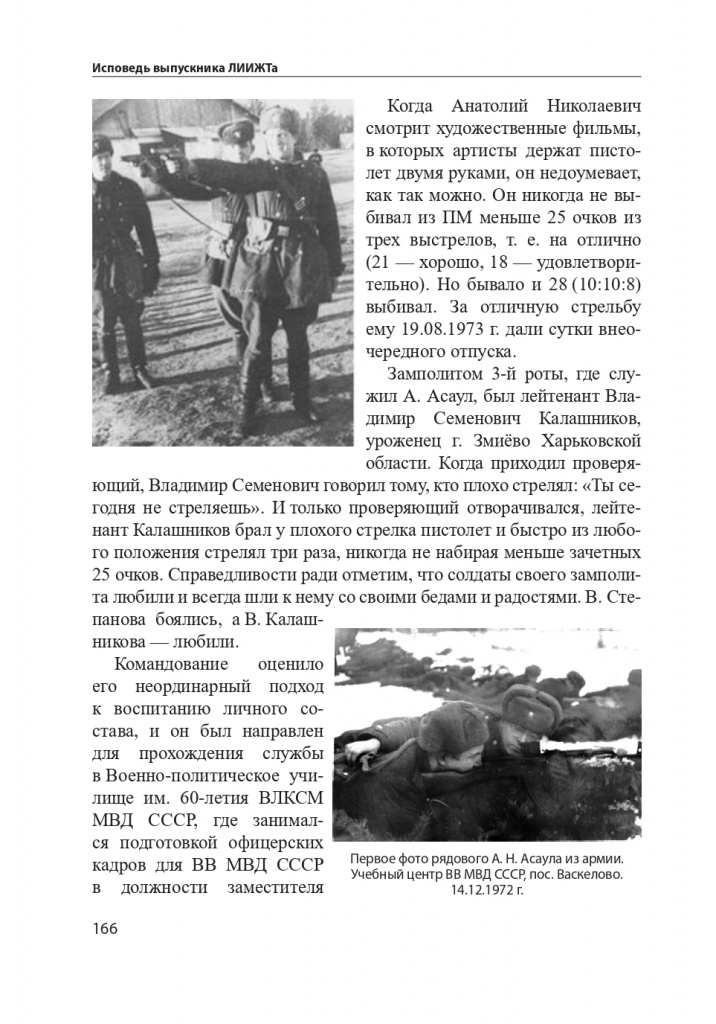 Исповедь выпускника ЛИИЖТа

Когда Анатолий Николаевич смотрит художественные фильмы, в которых артисты держат пистолет двумя руками, он недоумевает, как так можно. Он никогда не выбивал из ПМ меньше 25 очков из трех выстрелов, т. е. на отлично (21 — хорошо, 18 — удовлетворительно). Но бывало и 28 (10:10:8) выбивал. За отличную стрельбу ему 19.08.1973 г. дали сутки внеочередного отпуска.

Замполитом 3-й роты, где служил А. Асаул, был лейтенант Владимир Семенович Калашников, уроженец г. Змиёво Харьковской области. Когда приходил проверяющий, Владимир Семенович говорил тому, кто плохо стрелял: «Ты сегодня не стреляешь». И только проверяющий отворачивался, лейтенант Калашников брал у плохого стрелка пистолет и быстро из любого положения стрелял три раза, никогда не набирая меньше зачетных 25 очков. Справедливости ради отметим, что солдаты своего замполита любили и всегда шли к нему со своими бедами и радостями. В. Степанова боялись, а В. Калашникова — любили.

Командование оценило его неординарный подход к воспитанию личного состава, и он был направлен для прохождения службы в Военно-политическое училище им. 60-летия ВЛКСМ МВД СССР, где занимался подготовкой офицерских кадров для ВВ МВД СССР в должности заместителя

Первое фото рядового А. Н. Асаула из армии. Учебный центр ВВ МВД СССР, пос. Васкелово. 14.12.1972 г.

166